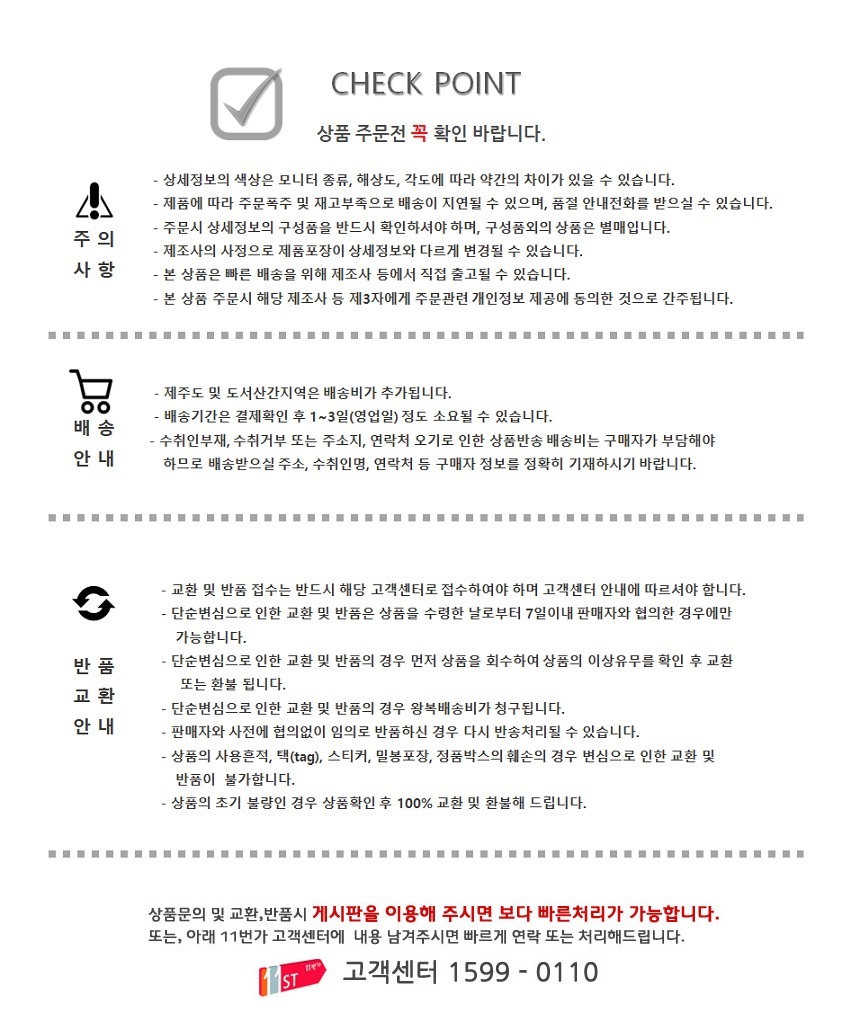 CHECK POINT

상품 주문전 꼭 확인 바랍니다.

주 의
사 항

- 상세정보의 색상은 모니터 종류, 해상도, 각도에 따라 약간의 차이가 있을 수 있습니다.
- 제품에 따라 주문폭주 및 재고부족으로 배송이 지연될 수 있으며, 품절 안내전화를 받으실 수 있습니다.
- 주문시 상세정보의 구성품을 반드시 확인하셔야 하며, 구성품외의 상품은 별매입니다.
- 제조사의 사정으로 제품포장이 상세정보와 다르게 변경될 수 있습니다.
- 본 상품은 빠른 배송을 위해 제조사 등에서 직접 출고될 수 있습니다.
- 본 상품 주문시 해당 제조사 등 제3자에게 주문관련 개인정보 제공에 동의한 것으로 간주됩니다.

배 송
안 내

- 제주도 및 도서산간지역은 배송비가 추가됩니다.
- 배송기간은 결제확인 후 1~3일(영업일) 정도 소요될 수 있습니다.
- 수취인부재, 수취거부 또는 주소지, 연락처 오기로 인한 상품반송 배송비는 구매자가 부담해야 하므로 배송받으실 주소, 수취인명, 연락처 등 구매자 정보를 정확히 기재하시기 바랍니다.

반 품
교 환
안 내

- 교환 및 반품 접수는 반드시 해당 고객센터로 접수하여야 하며 고객센터 안내에 따르셔야 합니다.
- 단순변심으로 인한 교환 및 반품은 상품을 수령한 날로부터 7일이내 판매자와 협의한 경우에만 가능합니다.
- 단순변심으로 인한 교환 및 반품의 경우 먼저 상품을 회수하여 상품의 이상유무를 확인 후 교환 또는 환불 됩니다.
- 단순변심으로 인한 교환 및 반품의 경우 왕복배송비가 청구됩니다.
- 판매자와 사전에 협의없이 임의로 반품하신 경우 다시 반송처리될 수 있습니다.
- 상품의 사용흔적, 택(tag), 스티커, 밀봉포장, 정품박스의 훼손의 경우 변심으로 인한 교환 및 반품이 불가합니다.
- 상품의 초기 불량인 경우 상품확인 후 100% 교환 및 환불해 드립니다.

상품문의 및 교환,반품시 게시판을 이용해 주시면 보다 빠른처리가 가능합니다.
또는, 아래 11번가 고객센터에 내용 남겨주시면 빠르게 연락 또는 처리해드립니다.

11ST 11번가 고객센터 1599 - 0110